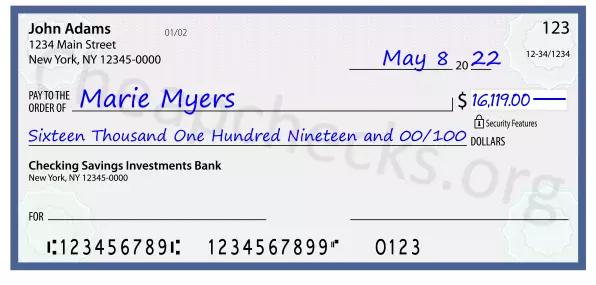 John Adams
1234 Main Street
New York, NY 12345-0000

01/02

123

12-34/1234

May 8 20 22

PAY TO THE ORDER OF Marie Myers

$ 16,119.00

Security Features

Sixteen Thousand One Hundred Nineteen and 00/100 DOLLARS

Checking Savings Investments Bank
New York, NY 12345-0000

FOR

⑆123456789⑆ 1234567899⑈ 0123

Cheapchecks.org